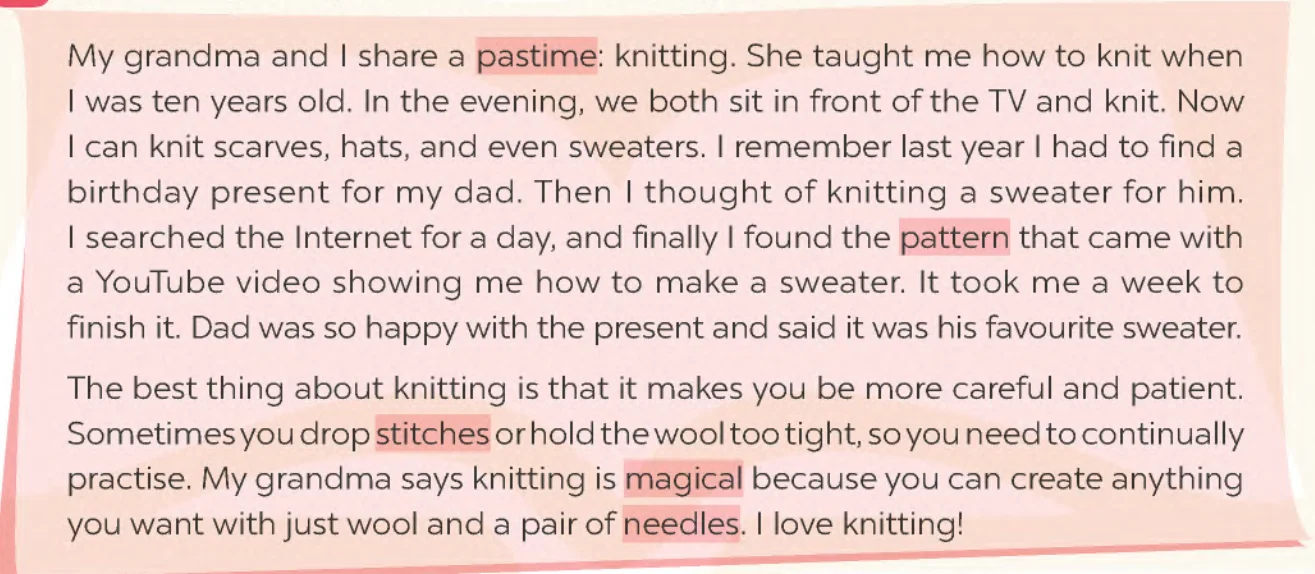 My grandma and I share a pastime: knitting. She taught me how to knit when I was ten years old. In the evening, we both sit in front of the TV and knit. Now I can knit scarves, hats, and even sweaters. I remember last year I had to find a birthday present for my dad. Then I thought of knitting a sweater for him. I searched the Internet for a day, and finally I found the pattern that came with a YouTube video showing me how to make a sweater. It took me a week to finish it. Dad was so happy with the present and said it was his favourite sweater.

The best thing about knitting is that it makes you be more careful and patient. Sometimes you drop stitches or hold the wool too tight, so you need to continually practise. My grandma says knitting is magical because you can create anything you want with just wool and a pair of needles. I love knitting!